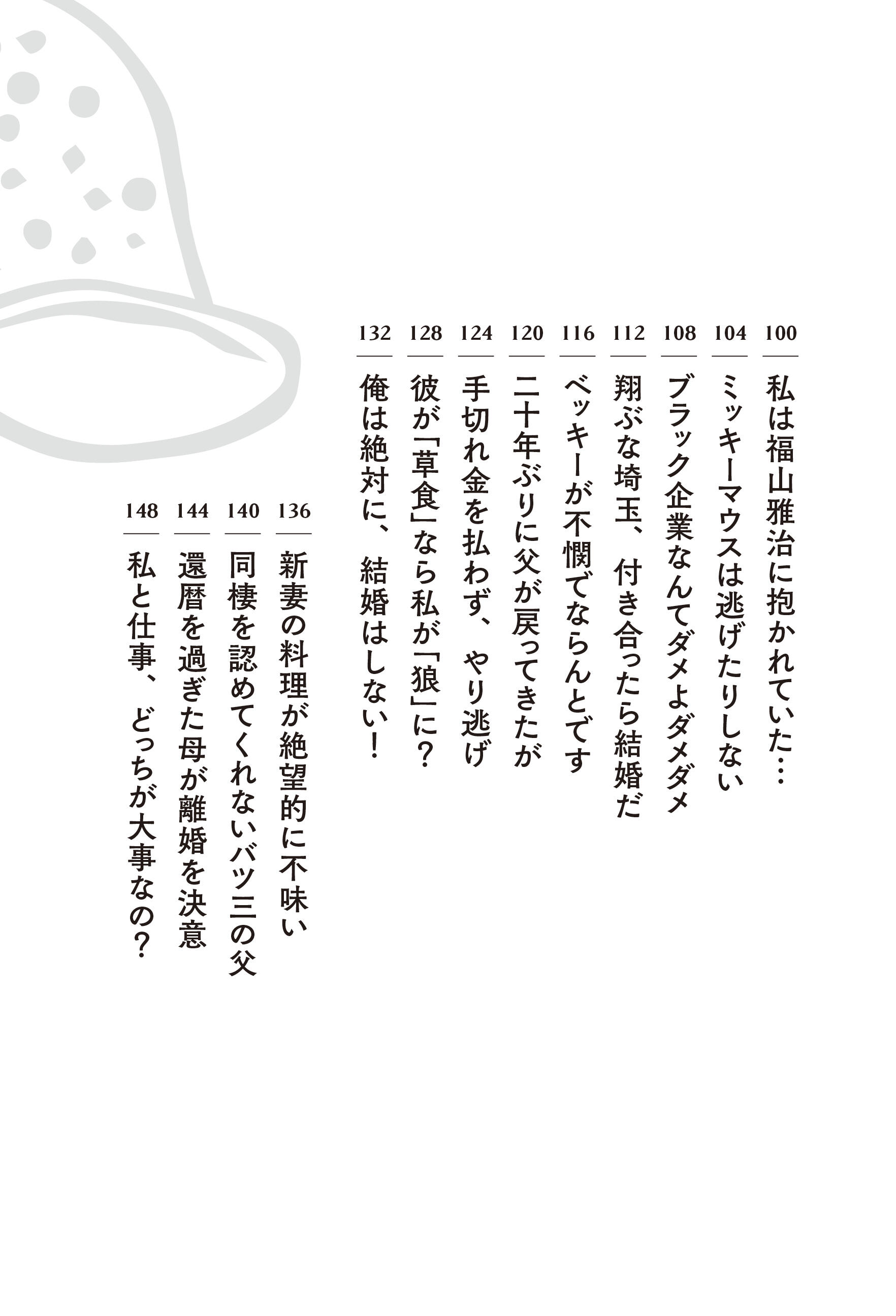 100 私は福山雅治に抱かれていた…

104 ミッキーマウスは逃げたりしない

108 ブラック企業なんてダメよダメダメ

112 翔ぶな埼玉、付き合ったら結婚だ

116 ベッキーが不憫でならんとです

120 二十年ぶりに父が戻ってきたが

124 手切れ金を払わず、やり逃げ

128 彼が「草食」なら私が「狼」に?

132 俺は絶対に、結婚はしない!

136 新妻の料理が絶望的に不味い

140 同棲を認めてくれないバツ三の父

144 還暦を過ぎた母が離婚を決意

148 私と仕事、どっちが大事なの?